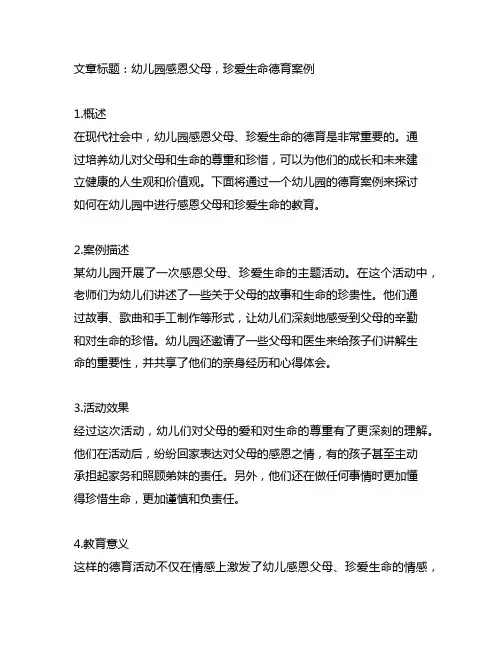 文章标题：幼儿园感恩父母，珍爱生命德育案例

1.概述
在现代社会中，幼儿园感恩父母、珍爱生命的德育是非常重要的。通过培养幼儿对父母和生命的尊重和珍惜，可以为他们的成长和未来建立健康的人生观和价值观。下面将通过一个幼儿园的德育案例来探讨如何在幼儿园中进行感恩父母和珍爱生命的教育。

2.案例描述
某幼儿园开展了一次感恩父母、珍爱生命的主题活动。在这个活动中，老师们为幼儿们讲述了一些关于父母的故事和生命的珍贵性。他们通过故事、歌曲和手工制作等形式，让幼儿们深刻地感受到父母的辛勤和对生命的珍惜。幼儿园还邀请了一些父母和医生来给孩子们讲解生命的重要性，并共享了他们的亲身经历和心得体会。

3.活动效果
经过这次活动，幼儿们对父母的爱和对生命的尊重有了更深刻的理解。他们在活动后，纷纷回家表达对父母的感恩之情，有的孩子甚至主动承担起家务和照顾弟妹的责任。另外，他们还在做任何事情时更加懂得珍惜生命，更加谨慎和负责任。

4.教育意义
这样的德育活动不仅在情感上激发了幼儿感恩父母、珍爱生命的情感，